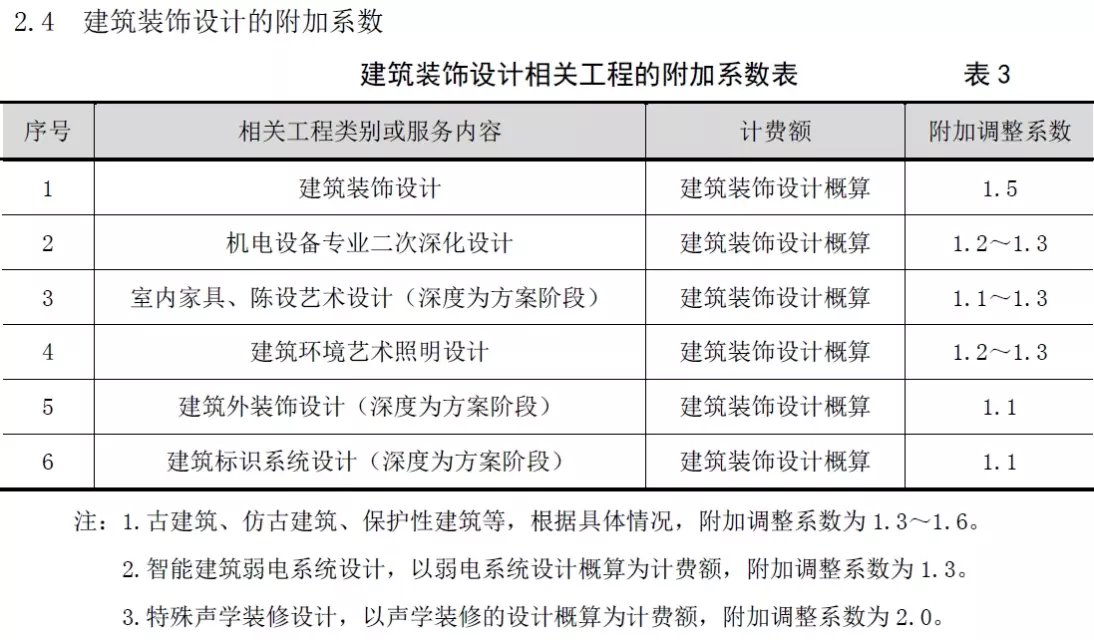 2.4　建筑装饰设计的附加系数

建筑装饰设计相关工程的附加系数表　　表 3

| 序号 | 相关工程类别或服务内容 | 计费额 | 附加调整系数 |
|---|---|---|---|
| 1 | 建筑装饰设计 | 建筑装饰设计概算 | 1.5 |
| 2 | 机电设备专业二次深化设计 | 建筑装饰设计概算 | 1.2～1.3 |
| 3 | 室内家具、陈设艺术设计（深度为方案阶段） | 建筑装饰设计概算 | 1.1～1.3 |
| 4 | 建筑环境艺术照明设计 | 建筑装饰设计概算 | 1.2～1.3 |
| 5 | 建筑外装饰设计（深度为方案阶段） | 建筑装饰设计概算 | 1.1 |
| 6 | 建筑标识系统设计（深度为方案阶段） | 建筑装饰设计概算 | 1.1 |

注：1.古建筑、仿古建筑、保护性建筑等，根据具体情况，附加调整系数为 1.3～1.6。

2.智能建筑弱电系统设计，以弱电系统设计概算为计费额，附加调整系数为 1.3。

3.特殊声学装修设计，以声学装修的设计概算为计费额，附加调整系数为 2.0。